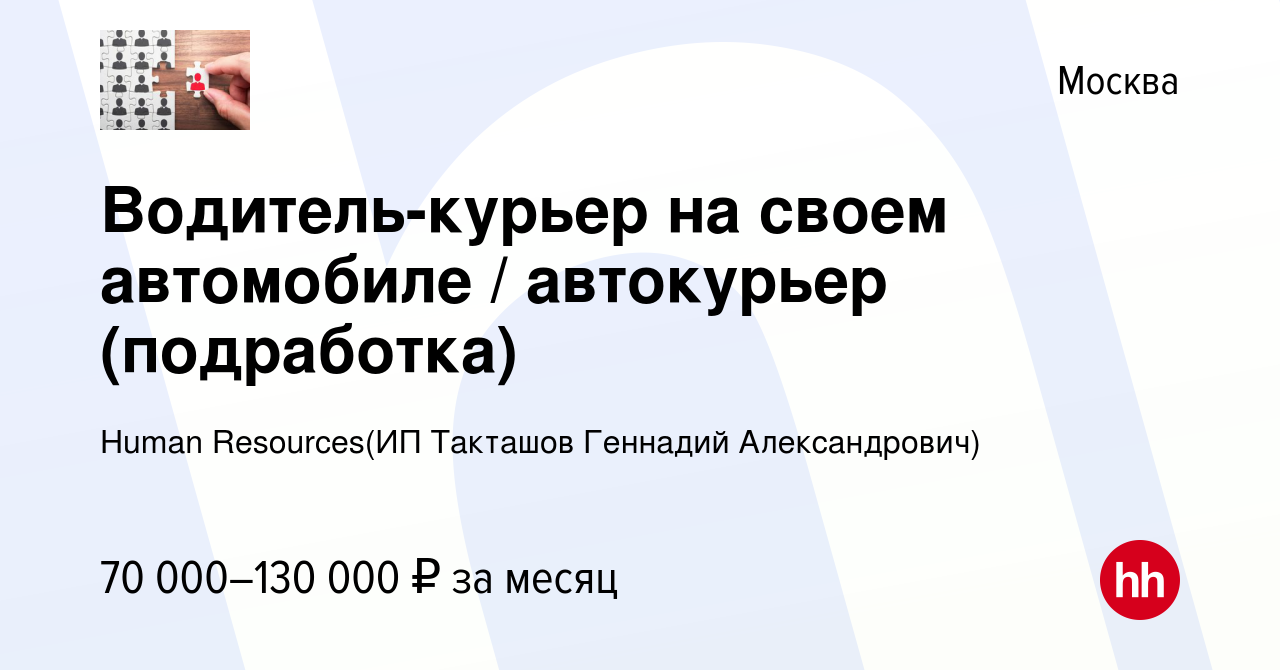 Москва

Водитель-курьер на своем автомобиле / автокурьер (подработка)

Human Resources(ИП Такташов Геннадий Александрович)

70 000–130 000 ₽ за месяц

hh